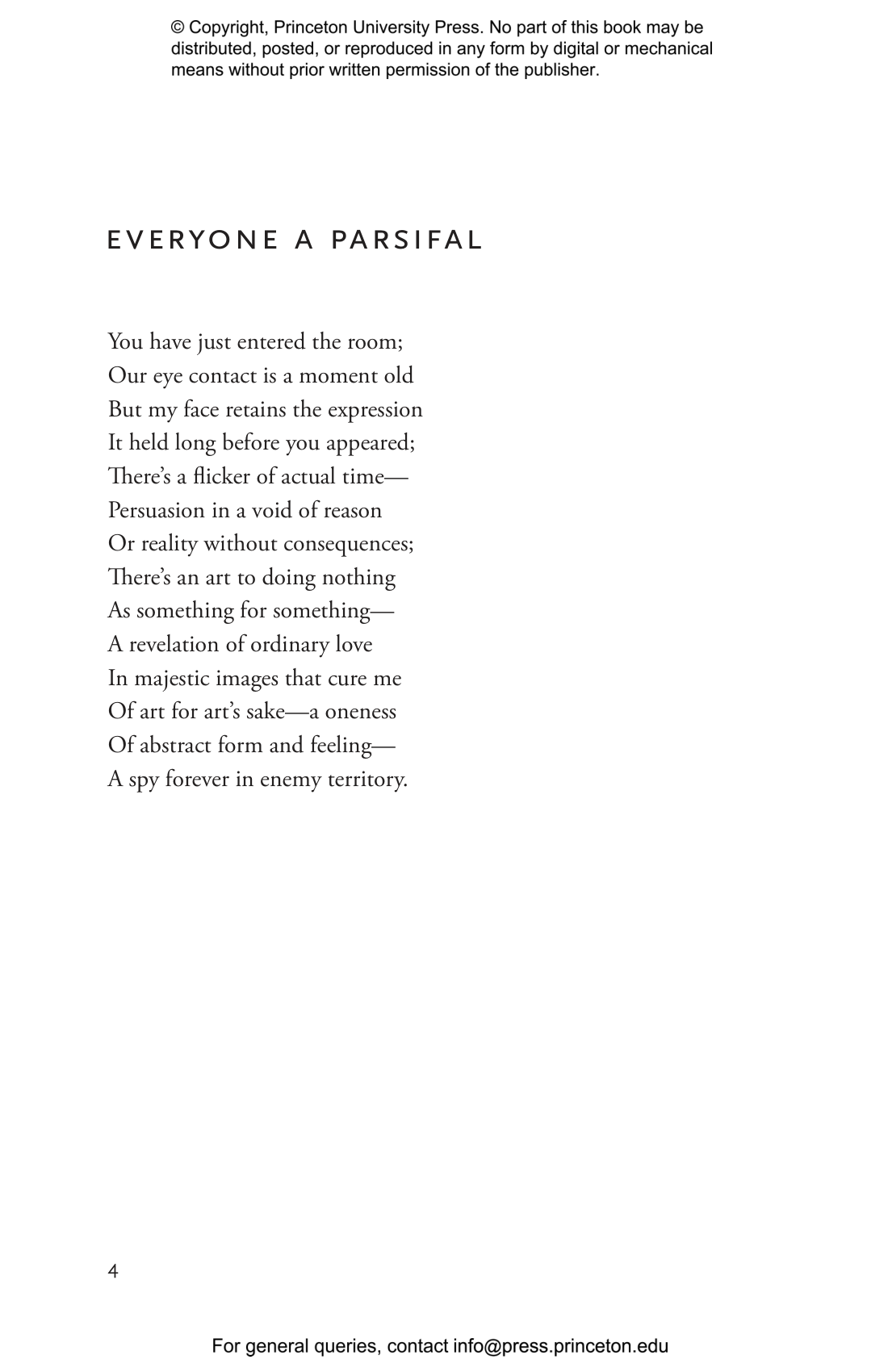 © Copyright, Princeton University Press. No part of this book may be distributed, posted, or reproduced in any form by digital or mechanical means without prior written permission of the publisher.

EVERYONE A PARSIFAL

You have just entered the room;
Our eye contact is a moment old
But my face retains the expression
It held long before you appeared;
There's a flicker of actual time—
Persuasion in a void of reason
Or reality without consequences;
There's an art to doing nothing
As something for something—
A revelation of ordinary love
In majestic images that cure me
Of art for art's sake—a oneness
Of abstract form and feeling—
A spy forever in enemy territory.

4

For general queries, contact info@press.princeton.edu